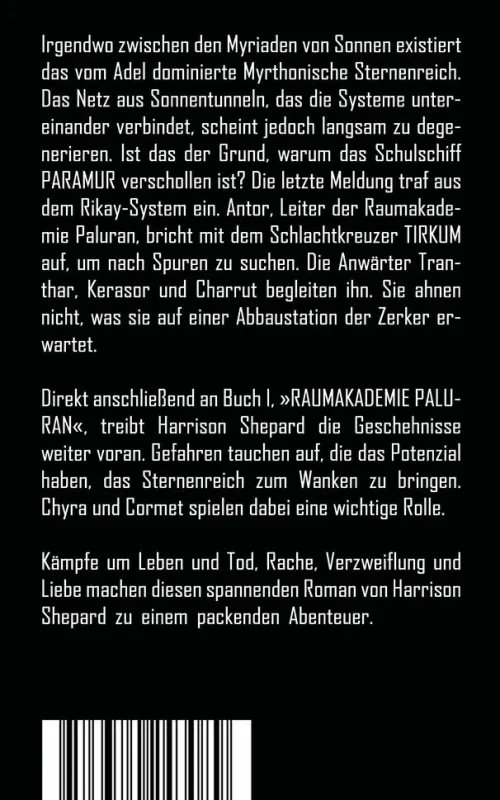 Irgendwo zwischen den Myriaden von Sonnen existiert das vom Adel dominierte Myrthonische Sternenreich. Das Netz aus Sonnentunneln, das die Systeme untereinander verbindet, scheint jedoch langsam zu degenerieren. Ist das der Grund, warum das Schulschiff PARAMUR verschollen ist? Die letzte Meldung traf aus dem Rikay-System ein. Antor, Leiter der Raumakademie Paluran, bricht mit dem Schlachtkreuzer TIRKUM auf, um nach Spuren zu suchen. Die Anwärter Tranthar, Kerasor und Charrut begleiten ihn. Sie ahnen nicht, was sie auf einer Abbaustation der Zerker erwartet.

Direkt anschließend an Buch I, »RAUMAKADEMIE PALURAN«, treibt Harrison Shepard die Geschehnisse weiter voran. Gefahren tauchen auf, die das Potenzial haben, das Sternenreich zum Wanken zu bringen. Chyra und Cormet spielen dabei eine wichtige Rolle.

Kämpfe um Leben und Tod, Rache, Verzweiflung und Liebe machen diesen spannenden Roman von Harrison Shepard zu einem packenden Abenteuer.